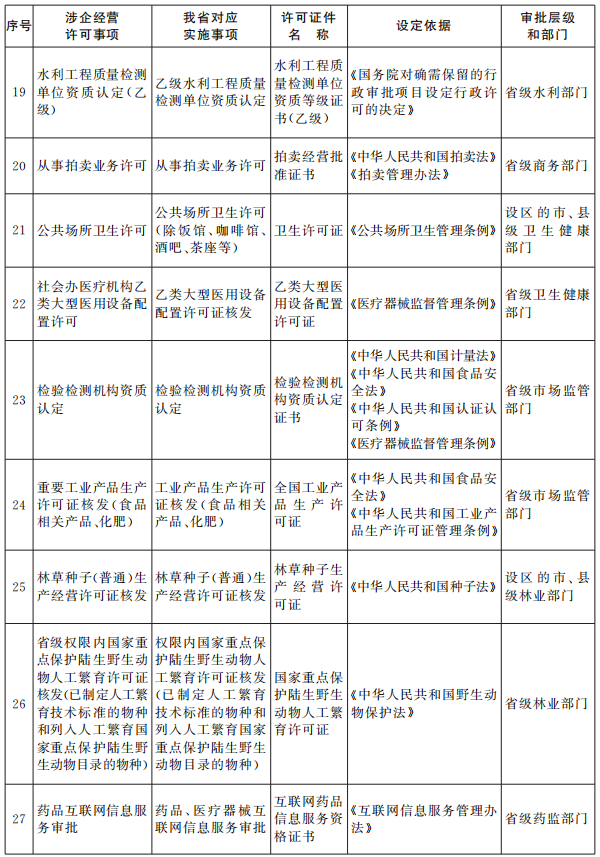 | 序号 | 涉企经营许可事项 | 我省对应实施事项 | 许可证件名称 | 设定依据 | 审批层级和部门 |
|---|---|---|---|---|---|
| 19 | 水利工程质量检测单位资质认定(乙级) | 乙级水利工程质量检测单位资质认定 | 水利工程质量检测单位资质等级证书(乙级) | 《国务院对确需保留的行政审批项目设定行政许可的决定》 | 省级水利部门 |
| 20 | 从事拍卖业务许可 | 从事拍卖业务许可 | 拍卖经营批准证书 | 《中华人民共和国拍卖法》《拍卖管理办法》 | 省级商务部门 |
| 21 | 公共场所卫生许可 | 公共场所卫生许可(除饭馆、咖啡馆、酒吧、茶座等) | 卫生许可证 | 《公共场所卫生管理条例》 | 设区的市、县级卫生健康部门 |
| 22 | 社会办医疗机构乙类大型医用设备配置许可 | 乙类大型医用设备配置许可证核发 | 乙类大型医用设备配置许可证 | 《医疗器械监督管理条例》 | 省级卫生健康部门 |
| 23 | 检验检测机构资质认定 | 检验检测机构资质认定 | 检验检测机构资质认定证书 | 《中华人民共和国计量法》《中华人民共和国食品安全法》《中华人民共和国认证认可条例》《医疗器械监督管理条例》 | 省级市场监管部门 |
| 24 | 重要工业产品生产许可证核发(食品相关产品、化肥) | 工业产品生产许可证核发(食品相关产品、化肥) | 全国工业产品生产许可证 | 《中华人民共和国食品安全法》《中华人民共和国工业产品生产许可证管理条例》 | 省级市场监管部门 |
| 25 | 林草种子(普通)生产经营许可证核发 | 林草种子(普通)生产经营许可证核发 | 林草种子生产经营许可证 | 《中华人民共和国种子法》 | 设区的市、县级林业部门 |
| 26 | 省级权限内国家重点保护陆生野生动物人工繁育许可证核发(已制定人工繁育技术标准的物种和列入人工繁育国家重点保护陆生野生动物目录的物种) | 权限内国家重点保护陆生野生动物人工繁育许可证核发(已制定人工繁育技术标准的物种和列入人工繁育国家重点保护陆生野生动物目录的物种) | 国家重点保护陆生野生动物人工繁育许可证 | 《中华人民共和国野生动物保护法》 | 省级林业部门 |
| 27 | 药品互联网信息服务审批 | 药品、医疗器械互联网信息服务审批 | 互联网药品信息服务资格证书 | 《互联网信息服务管理办法》 | 省级药监部门 |